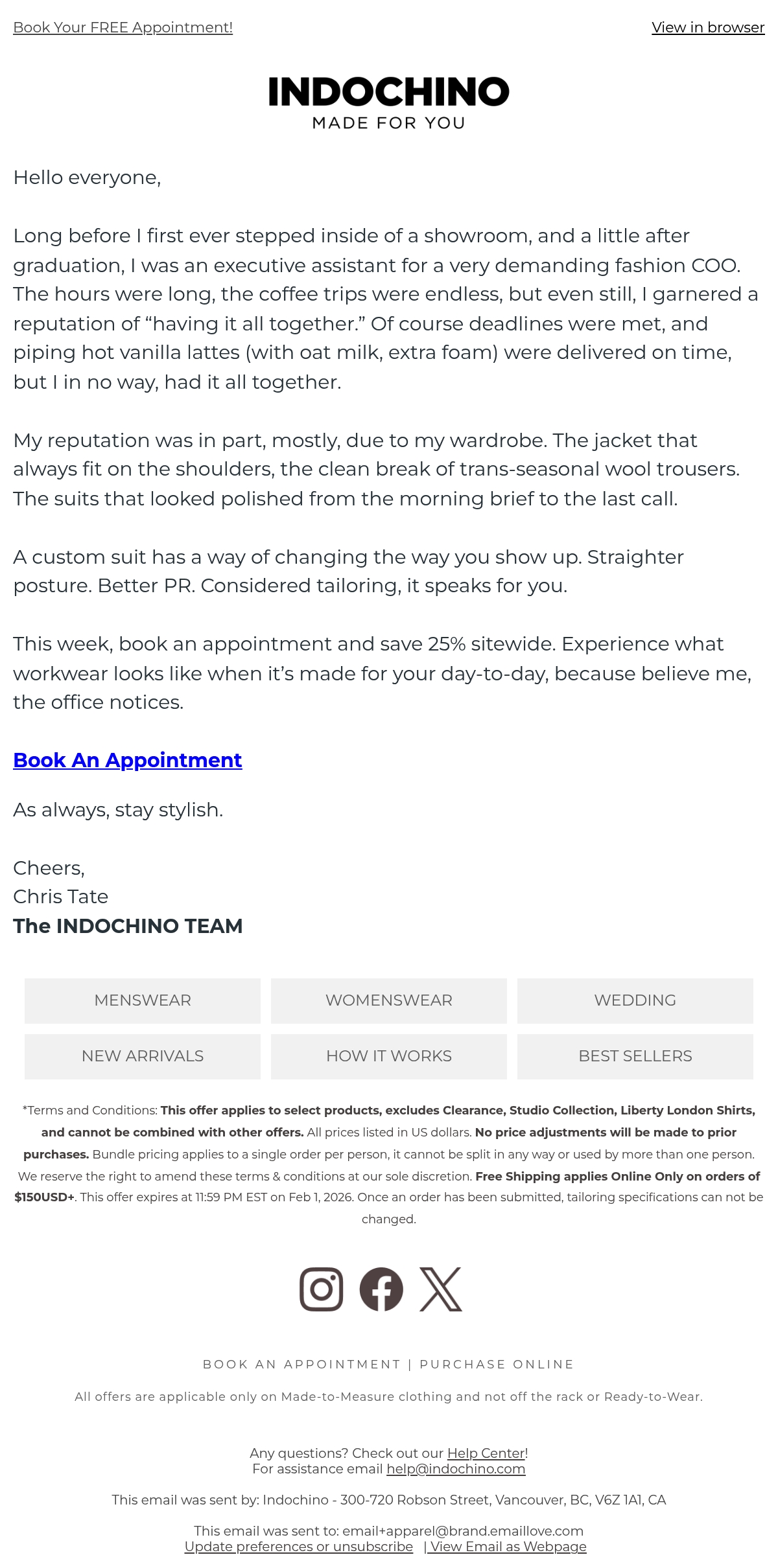 Book Your FREE Appointment!

View in browser

INDOCHINO
MADE FOR YOU

Hello everyone,

Long before I first ever stepped inside of a showroom, and a little after graduation, I was an executive assistant for a very demanding fashion COO. The hours were long, the coffee trips were endless, but even still, I garnered a reputation of “having it all together.” Of course deadlines were met, and piping hot vanilla lattes (with oat milk, extra foam) were delivered on time, but I in no way, had it all together.

My reputation was in part, mostly, due to my wardrobe. The jacket that always fit on the shoulders, the clean break of trans-seasonal wool trousers. The suits that looked polished from the morning brief to the last call.

A custom suit has a way of changing the way you show up. Straighter posture. Better PR. Considered tailoring, it speaks for you.

This week, book an appointment and save 25% sitewide. Experience what workwear looks like when it’s made for your day-to-day, because believe me, the office notices.

Book An Appointment

As always, stay stylish.

Cheers,
Chris Tate
The INDOCHINO TEAM

MENSWEAR
WOMENSWEAR
WEDDING
NEW ARRIVALS
HOW IT WORKS
BEST SELLERS

*Terms and Conditions: This offer applies to select products, excludes Clearance, Studio Collection, Liberty London Shirts, and cannot be combined with other offers. All prices listed in US dollars. No price adjustments will be made to prior purchases. Bundle pricing applies to a single order per person, it cannot be split in any way or used by more than one person. We reserve the right to amend these terms & conditions at our sole discretion. Free Shipping applies Online Only on orders of $150USD+. This offer expires at 11:59 PM EST on Feb 1, 2026. Once an order has been submitted, tailoring specifications can not be changed.

BOOK AN APPOINTMENT | PURCHASE ONLINE

All offers are applicable only on Made-to-Measure clothing and not off the rack or Ready-to-Wear.

Any questions? Check out our Help Center!
For assistance email help@indochino.com

This email was sent by: Indochino - 300-720 Robson Street, Vancouver, BC, V6Z 1A1, CA

This email was sent to: email+apparel@brand.emaillove.com
Update preferences or unsubscribe | View Email as Webpage